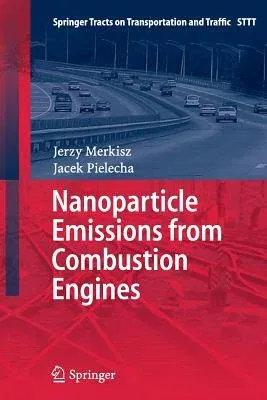 Springer Tracts on Transportation and Traffic STTT

Jerzy Merkisz
Jacek Pielecha

Nanoparticle Emissions from Combustion Engines

Springer